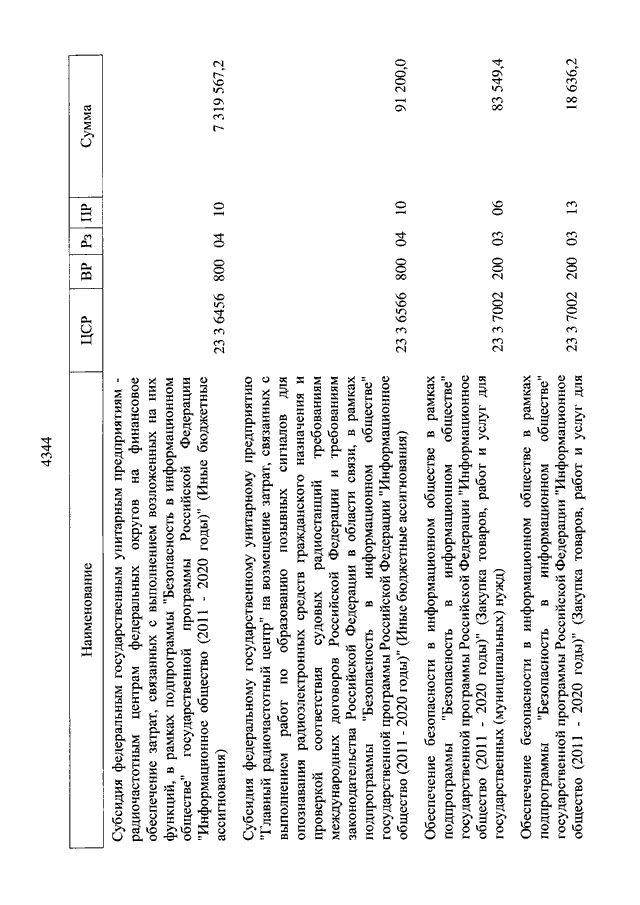 4344

| Наименование | ЦСР | ВР | Рз | ПР | Сумма |
|---|---|---|---|---|---|
| Субсидия федеральным государственным унитарным предприятиям - радиочастотным центрам федеральных округов на финансовое обеспечение затрат, связанных с выполнением возложенных на них функций, в рамках подпрограммы "Безопасность в информационном обществе" государственной программы Российской Федерации "Информационное общество (2011 - 2020 годы)" (Иные бюджетные ассигнования) | 23 3 6456 | 800 | 04 | 10 | 7 319 567,2 |
| Субсидия федеральному государственному унитарному предприятию "Главный радиочастотный центр" на возмещение затрат, связанных с выполнением работ по образованию позывных сигналов для опознавания радиоэлектронных средств гражданского назначения и проверкой соответствия судовых радиостанций требованиям международных договоров Российской Федерации и требованиям законодательства Российской Федерации в области связи, в рамках подпрограммы "Безопасность в информационном обществе" государственной программы Российской Федерации "Информационное общество (2011 - 2020 годы)" (Иные бюджетные ассигнования) | 23 3 6566 | 800 | 04 | 10 | 91 200,0 |
| Обеспечение безопасности в информационном обществе в рамках подпрограммы "Безопасность в информационном обществе" государственной программы Российской Федерации "Информационное общество (2011 - 2020 годы)" (Закупка товаров, работ и услуг для государственных (муниципальных) нужд) | 23 3 7002 | 200 | 03 | 06 | 83 549,4 |
| Обеспечение безопасности в информационном обществе в рамках подпрограммы "Безопасность в информационном обществе" государственной программы Российской Федерации "Информационное общество (2011 - 2020 годы)" (Закупка товаров, работ и услуг для | 23 3 7002 | 200 | 03 | 13 | 18 636,2 |